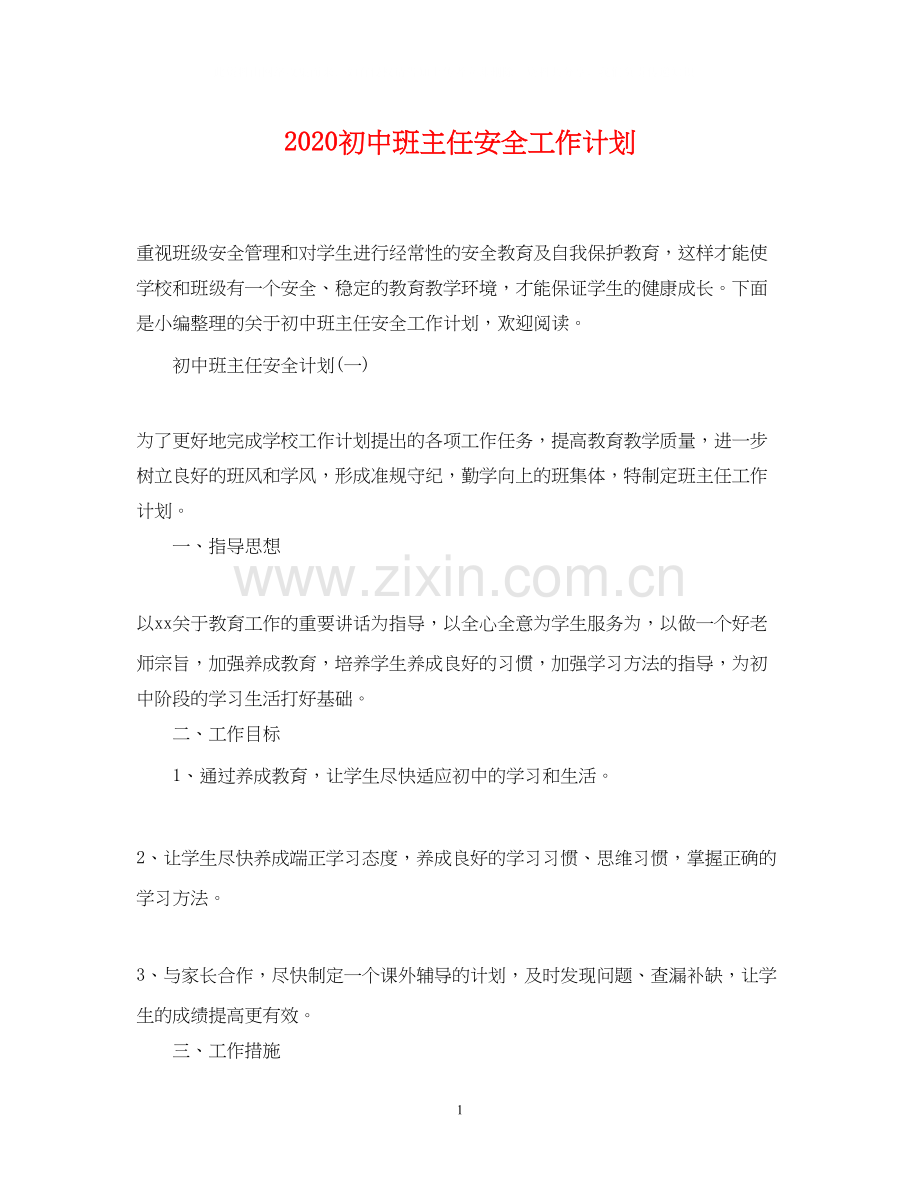 2020初中班主任安全工作计划

重视班级安全管理和对学生进行经常性的安全教育及自我保护教育，这样才能使学校和班级有一个安全、稳定的教育教学环境，才能保证学生的健康成长。下面是小编整理的关于初中班主任安全工作计划，欢迎阅读。

初中班主任安全计划(一)

为了更好地完成学校工作计划提出的各项工作任务，提高教育教学质量，进一步树立良好的班风和学风，形成准规守纪，勤学向上的班集体，特制定班主任工作计划。

一、指导思想

www.zixin.com.cn

以xx关于教育工作的重要讲话为指导，以全心全意为学生服务为，以做一个好老师宗旨，加强养成教育，培养学生养成良好的习惯，加强学习方法的指导，为初中阶段的学习生活打好基础。

二、工作目标

1、通过养成教育，让学生尽快适应初中的学习和生活。

2、让学生尽快养成端正学习态度，养成良好的学习习惯、思维习惯，掌握正确的学习方法。

3、与家长合作，尽快制定一个课外辅导的计划，及时发现问题、查漏补缺，让学生的成绩提高更有效。

三、工作措施

1